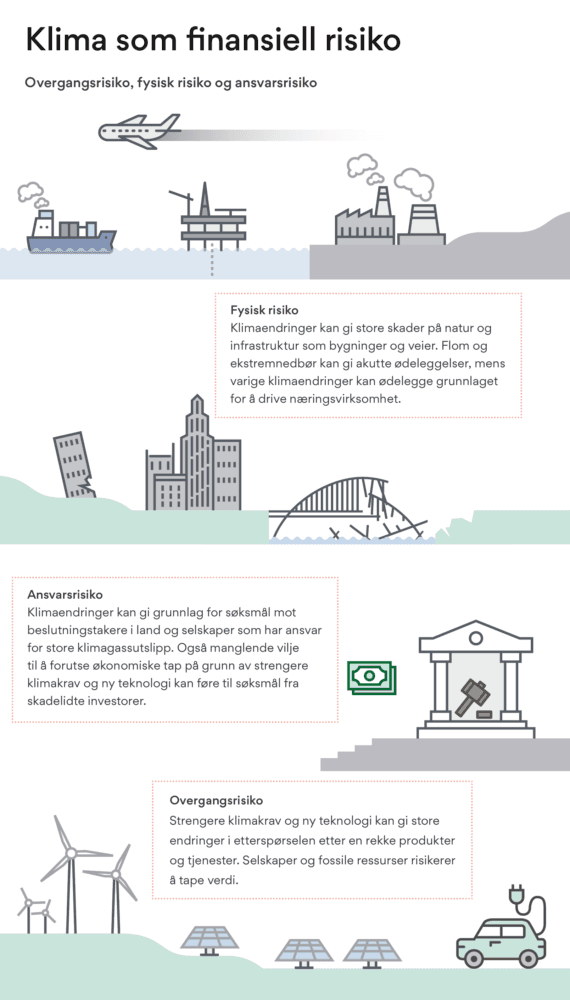 Klima som finansiell risiko

Overgangsrisiko, fysisk risiko og ansvarsrisiko

Fysisk risiko
Klimaendringer kan gi store skader på natur og infrastruktur som bygninger og veier. Flom og ekstremnedbør kan gi akutte ødeleggelser, mens varige klimaendringer kan ødelegge grunnlaget for å drive næringsvirksomhet.

Ansvarsrisiko
Klimaendringer kan gi grunnlag for søksmål mot beslutningstakere i land og selskaper som har ansvar for store klimagassutslipp. Også manglende vilje til å forutse økonomiske tap på grunn av strengere klimakrav og ny teknologi kan føre til søksmål fra skadelidte investorer.

Overgangsrisiko
Strengere klimakrav og ny teknologi kan gi store endringer i etterspørselen etter en rekke produkter og tjenester. Selskaper og fossile ressurser risikerer å tape verdi.